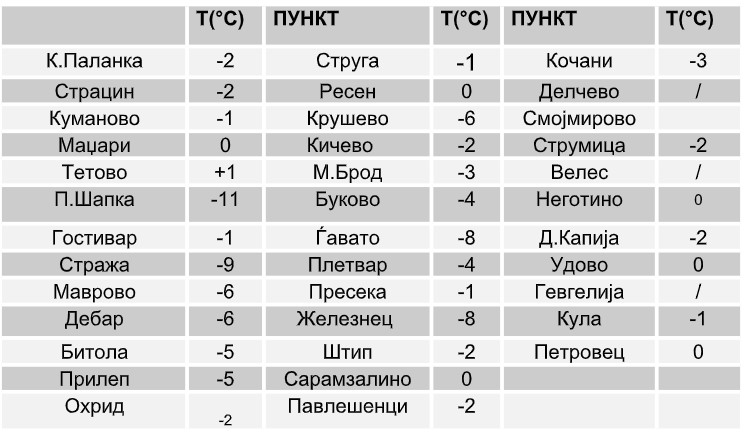 |  | T(°C) | ПУНКТ | T(°C) | ПУНКТ | T(°C) |
|---|---|---|---|---|---|
| К.Паланка | -2 | Струга | -1 | Кочани | -3 |
| Страцин | -2 | Ресен | 0 | Делчево | / |
| Куманово | -1 | Крушево | -6 | Смојмирово |  |
| Маџари | 0 | Кичево | -2 | Струмица | -2 |
| Тетово | +1 | М.Брод | -3 | Велес | / |
| П.Шапка | -11 | Буково | -4 | Неготино | 0 |
| Гостивар | -1 | Ѓавато | -8 | Д.Капија | -2 |
| Стража | -9 | Плетвар | -4 | Удово | 0 |
| Маврово | -6 | Пресека | -1 | Гевгелија | / |
| Дебар | -6 | Железнец | -8 | Кула | -1 |
| Битола | -5 | Штип | -2 | Петровец | 0 |
| Прилеп | -5 | Сарамзалино | 0 |  |  |
| Охрид | -2 | Павлешенци | -2 |  |  |